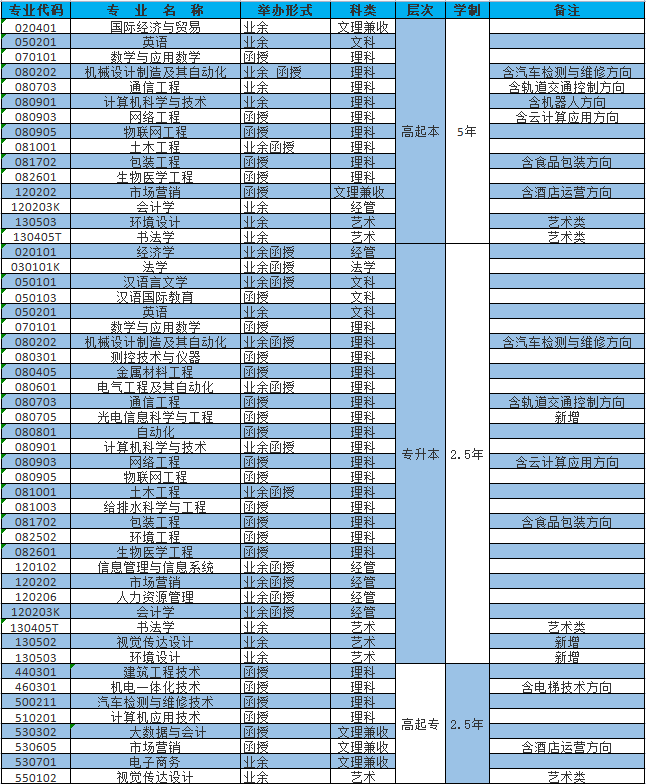 | 专业代码 | 专 业 名 称 | 举办形式 | 科类 | 层次 | 学制 | 备注 |
|---|---|---|---|---|---|---|
| 020401 | 国际经济与贸易 | 业余 | 文理兼收 | 高起本 | 5年 | |
| 050201 | 英语 | 业余 | 文科 | | | |
| 070101 | 数学与应用数学 | 函授 | 理科 | | | |
| 080202 | 机械设计制造及其自动化 | 业余 函授 | 理科 | | | 含汽车检测与维修方向 |
| 080703 | 通信工程 | 业余 | 理科 | | | 含轨道交通控制方向 |
| 080901 | 计算机科学与技术 | 业余 | 理科 | | | 含机器人方向 |
| 080903 | 网络工程 | 函授 | 理科 | | | 含云计算应用方向 |
| 080905 | 物联网工程 | 函授 | 理科 | | | |
| 081001 | 土木工程 | 业余函授 | 理科 | | | |
| 081702 | 包装工程 | 函授 | 理科 | | | 含食品包装方向 |
| 082601 | 生物医学工程 | 函授 | 理科 | | | |
| 120202 | 市场营销 | 函授 | 文理兼收 | | | 含酒店运营方向 |
| 120203K | 会计学 | 业余 | 经管 | | | |
| 130503 | 环境设计 | 业余 | 艺术 | | | 艺术类 |
| 130405T | 书法学 | 业余 | 艺术 | | | 艺术类 |
| 020101 | 经济学 | 业余函授 | 经管 | 专升本 | 2.5年 | |
| 030101K | 法学 | 业余函授 | 法学 | | | |
| 050101 | 汉语言文学 | 业余函授 | 文科 | | | |
| 050103 | 汉语国际教育 | 函授 | 文科 | | | |
| 050201 | 英语 | 业余 | 文科 | | | |
| 070101 | 数学与应用数学 | 函授 | 理科 | | | |
| 080202 | 机械设计制造及其自动化 | 业余函授 | 理科 | | | 含汽车检测与维修方向 |
| 080301 | 测控技术与仪器 | 函授 | 理科 | | | |
| 080405 | 金属材料工程 | 函授 | 理科 | | | |
| 080601 | 电气工程及其自动化 | 业余函授 | 理科 | | | |
| 080703 | 通信工程 | 函授 | 理科 | | | 含轨道交通控制方向 |
| 080705 | 光电信息科学与工程 | 函授 | 理科 | | | 新增 |
| 080801 | 自动化 | 函授 | 理科 | | | |
| 080901 | 计算机科学与技术 | 业余函授 | 理科 | | | |
| 080903 | 网络工程 | 函授 | 理科 | | | 含云计算应用方向 |
| 080905 | 物联网工程 | 函授 | 理科 | | | |
| 081001 | 土木工程 | 业余函授 | 理科 | | | |
| 081003 | 给排水科学与工程 | 函授 | 理科 | | | |
| 081702 | 包装工程 | 函授 | 理科 | | | 含食品包装方向 |
| 082502 | 环境工程 | 函授 | 理科 | | | |
| 082601 | 生物医学工程 | 函授 | 理科 | | | |
| 120102 | 信息管理与信息系统 | 业余函授 | 经管 | | | |
| 120202 | 市场营销 | 业余函授 | 经管 | | | |
| 120206 | 人力资源管理 | 业余函授 | 经管 | | | |
| 120203K | 会计学 | 业余函授 | 经管 | | | |
| 130405T | 书法学 | 业余 | 艺术 | | | 艺术类 |
| 130502 | 视觉传达设计 | 业余 | 艺术 | | | 新增 |
| 130503 | 环境设计 | 业余 | 艺术 | | | 新增 |
| 440301 | 建筑工程技术 | 函授 | 理科 | 高起专 | 2.5年 | |
| 460301 | 机电一体化技术 | 函授 | 理科 | | | 含电梯技术方向 |
| 500211 | 汽车检测与维修技术 | 函授 | 理科 | | | |
| 510201 | 计算机应用技术 | 函授 | 理科 | | | |
| 530302 | 大数据与会计 | 函授 | 文理兼收 | | | |
| 530605 | 市场营销 | 函授 | 文理兼收 | | | 含酒店运营方向 |
| 530701 | 电子商务 | 函授 | 文理兼收 | | | |
| 550102 | 视觉传达设计 | 业余 | 艺术 | | | 艺术类 |